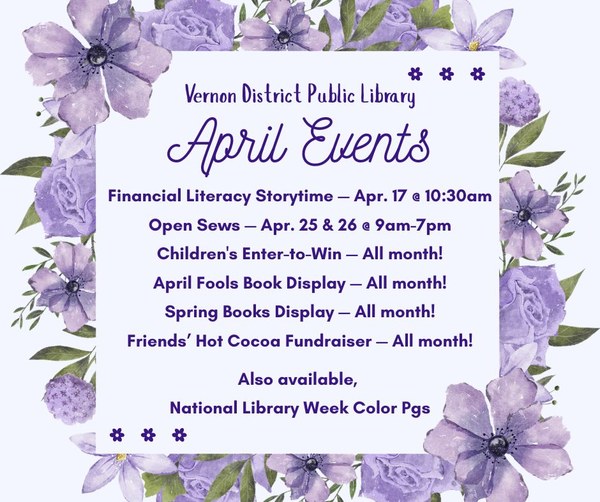 Vernon District Public Library

April Events

Financial Literacy Storytime — Apr. 17 @ 10:30am

Open Sews — Apr. 25 & 26 @ 9am-7pm

Children's Enter-to-Win — All month!

April Fools Book Display — All month!

Spring Books Display — All month!

Friends' Hot Cocoa Fundraiser — All month!

Also available,

National Library Week Color Pgs